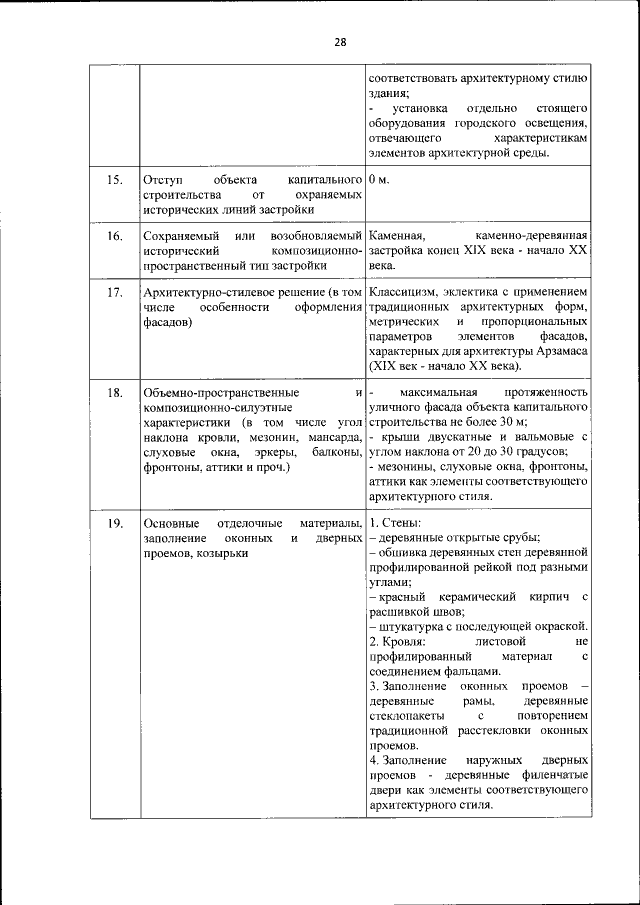 28

|  |  |  |
|---|---|---|
|  |  | соответствовать архитектурному стилю здания; - установка отдельно стоящего оборудования городского освещения, отвечающего характеристикам элементов архитектурной среды. |
| 15. | Отступ объекта капитального строительства от охраняемых исторических линий застройки | 0 м. |
| 16. | Сохраняемый или возобновляемый исторический композиционно-пространственный тип застройки | Каменная, каменно-деревянная застройка конец XIX века - начало XX века. |
| 17. | Архитектурно-стилевое решение (в том числе особенности оформления фасадов) | Классицизм, эклектика с применением традиционных архитектурных форм, метрических и пропорциональных параметров элементов фасадов, характерных для архитектуры Арзамаса (XIX век - начало XX века). |
| 18. | Объемно-пространственные и композиционно-силуэтные характеристики (в том числе угол наклона кровли, мезонин, мансарда, слуховые окна, эркеры, балконы, фронтоны, аттики и проч.) | - максимальная протяженность уличного фасада объекта капитального строительства не более 30 м; - крыши двускатные и вальмовые с углом наклона от 20 до 30 градусов; - мезонины, слуховые окна, фронтоны, аттики как элементы соответствующего архитектурного стиля. |
| 19. | Основные отделочные материалы, заполнение оконных и дверных проемов, козырьки | 1. Стены: – деревянные открытые срубы; – обшивка деревянных стен деревянной профилированной рейкой под разными углами; – красный керамический кирпич с расшивкой швов; – штукатурка с последующей окраской. 2. Кровля: листовой не профилированный материал с соединением фальцами. 3. Заполнение оконных проемов – деревянные рамы, деревянные стеклопакеты с повторением традиционной расстекловки оконных проемов. 4. Заполнение наружных дверных проемов - деревянные филенчатые двери как элементы соответствующего архитектурного стиля. |